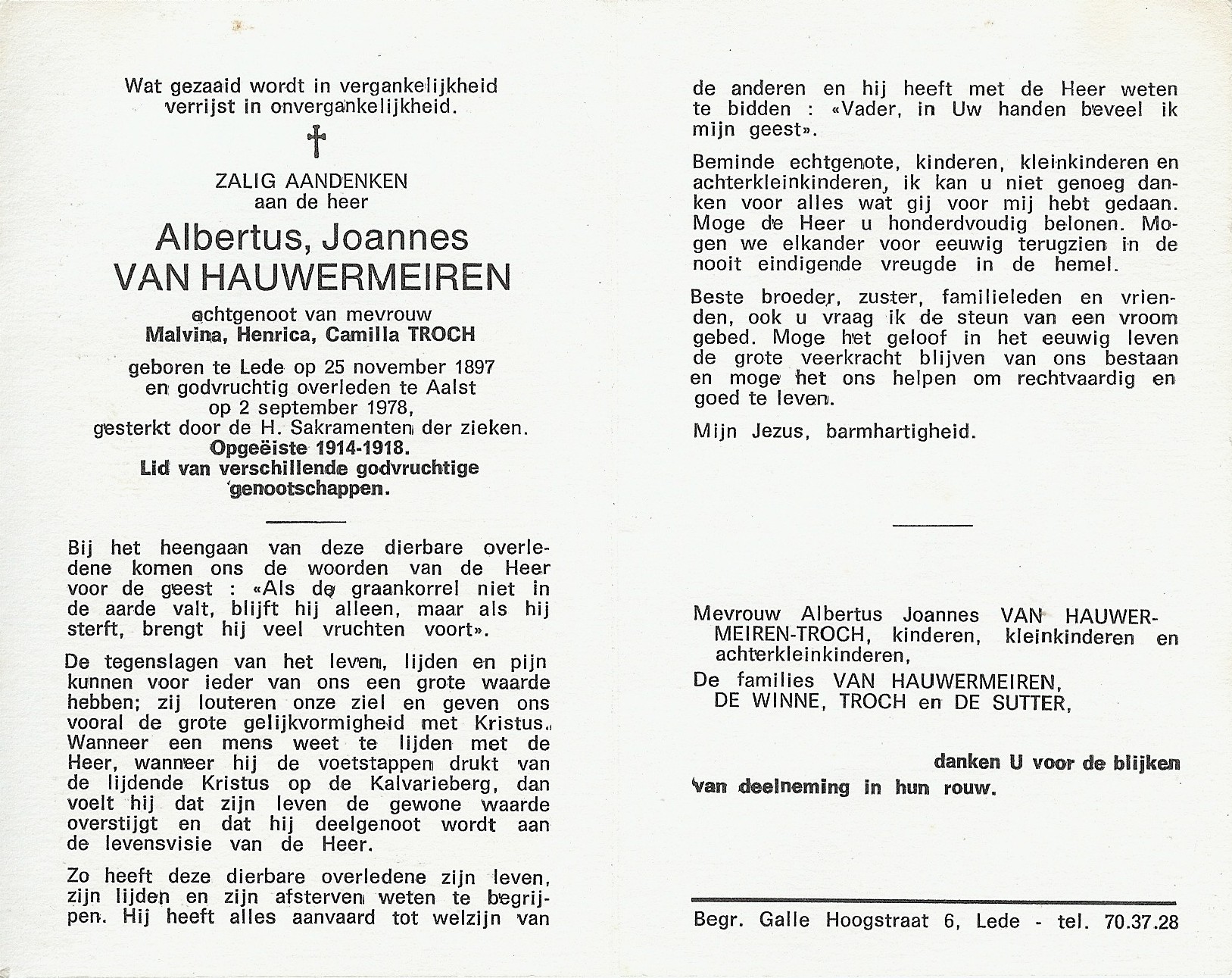 Wat gezaaid wordt in vergankelijkheid verrijst in onvergankelijkheid.

†

ZALIG AANDENKEN
aan de heer

Albertus, Joannes
VAN HAUWERMEIREN

echtgenoot van mevrouw
Malvina, Henrica, Camilla TROCH

geboren te Lede op 25 november 1897 en godvruchtig overleden te Aalst op 2 september 1978, gesterkt door de H. Sakramenten der zieken.
Opgeëiste 1914-1918.
Lid van verschillende godvruchtige genootschappen.

Bij het heengaan van deze dierbare overledene komen ons de woorden van de Heer voor de geest : «Als de graankorrel niet in de aarde valt, blijft hij alleen, maar als hij sterft, brengt hij veel vruchten voort».

De tegenslagen van het leven, lijden en pijn kunnen voor ieder van ons een grote waarde hebben; zij louteren onze ziel en geven ons vooral de grote gelijkvormigheid met Kristus. Wanneer een mens weet te lijden met de Heer, wanneer hij de voetstappen drukt van de lijdende Kristus op de Kalvarieberg, dan voelt hij dat zijn leven de gewone waarde overstijgt en dat hij deelgenoot wordt aan de levensvisie van de Heer.

Zo heeft deze dierbare overledene zijn leven, zijn lijden en zijn afsterven weten te begrijpen. Hij heeft alles aanvaard tot welzijn van de anderen en hij heeft met de Heer weten te bidden : «Vader, in Uw handen beveel ik mijn geest».

Beminde echtgenote, kinderen, kleinkinderen en achterkleinkinderen, ik kan u niet genoeg danken voor alles wat gij voor mij hebt gedaan. Moge de Heer u honderdvoudig belonen. Mogen we elkander voor eeuwig terugzien in de nooit eindigende vreugde in de hemel.

Beste broeder, zuster, familieleden en vrienden, ook u vraag ik de steun van een vroom gebed. Moge het geloof in het eeuwig leven de grote veerkracht blijven van ons bestaan en moge het ons helpen om rechtvaardig en goed te leven.

Mijn Jezus, barmhartigheid.

Mevrouw Albertus Joannes VAN HAUWERMEIREN-TROCH, kinderen, kleinkinderen en achterkleinkinderen,

De families VAN HAUWERMEIREN, DE WINNE, TROCH en DE SUTTER,

danken U voor de blijken van deelneming in hun rouw.

Begr. Galle Hoogstraat 6, Lede - tel. 70.37.28